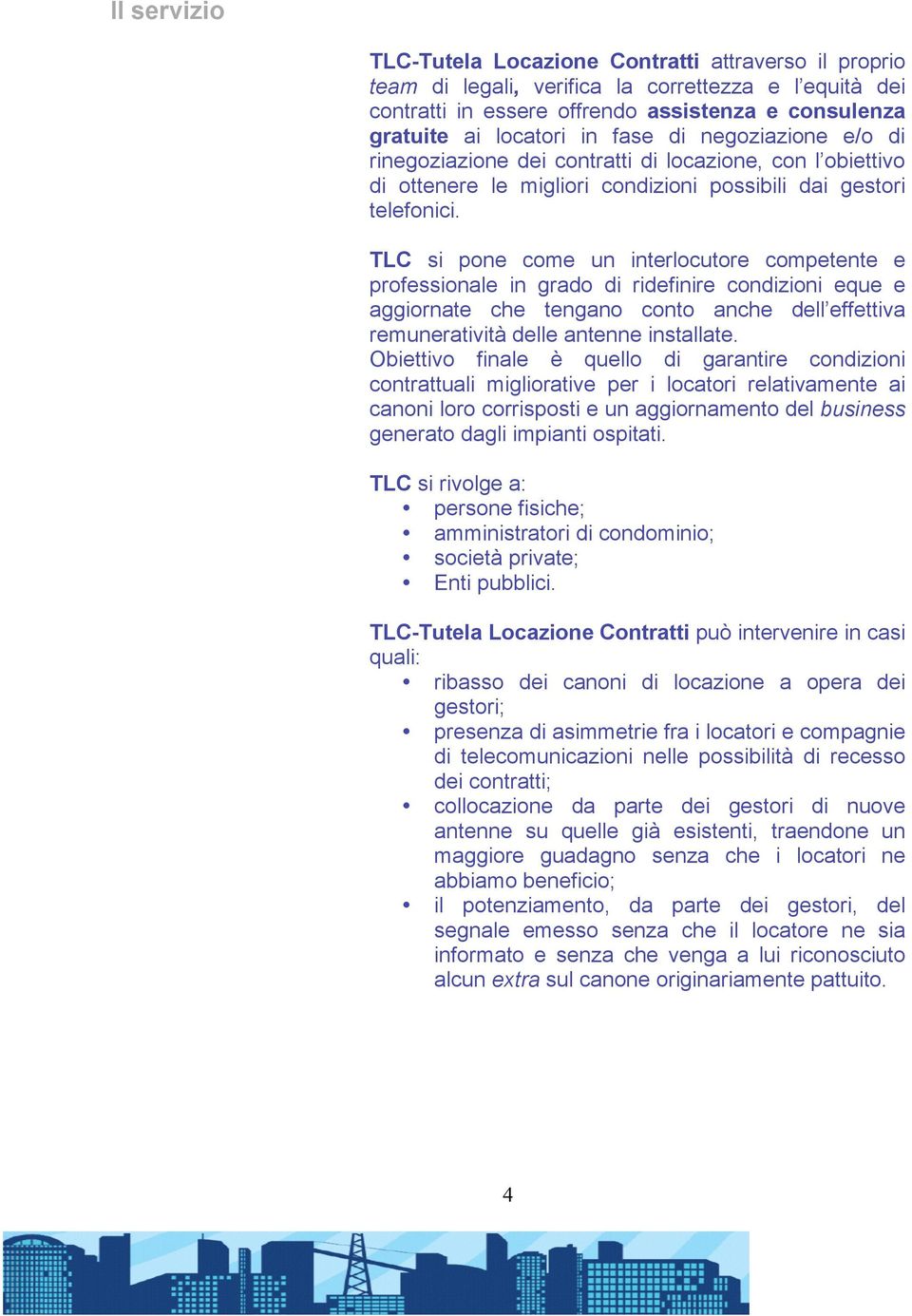 Il servizio

TLC-Tutela Locazione Contratti attraverso il proprio team di legali, verifica la correttezza e l'equità dei contratti in essere offrendo assistenza e consulenza gratuite ai locatori in fase di negoziazione e/o di rinegoziazione dei contratti di locazione, con l'obiettivo di ottenere le migliori condizioni possibili dai gestori telefonici.

TLC si pone come un interlocutore competente e professionale in grado di ridefinire condizioni eque e aggiornate che tengano conto anche dell'effettiva remuneratività delle antenne installate.
Obiettivo finale è quello di garantire condizioni contrattuali migliorative per i locatori relativamente ai canoni loro corrisposti e un aggiornamento del business generato dagli impianti ospitati.

TLC si rivolge a:
• persone fisiche;
• amministratori di condominio;
• società private;
• Enti pubblici.

TLC-Tutela Locazione Contratti può intervenire in casi quali:
• ribasso dei canoni di locazione a opera dei gestori;
• presenza di asimmetrie fra i locatori e compagnie di telecomunicazioni nelle possibilità di recesso dei contratti;
• collocazione da parte dei gestori di nuove antenne su quelle già esistenti, traendone un maggiore guadagno senza che i locatori ne abbiamo beneficio;
• il potenziamento, da parte dei gestori, del segnale emesso senza che il locatore ne sia informato e senza che venga a lui riconosciuto alcun extra sul canone originariamente pattuito.

4